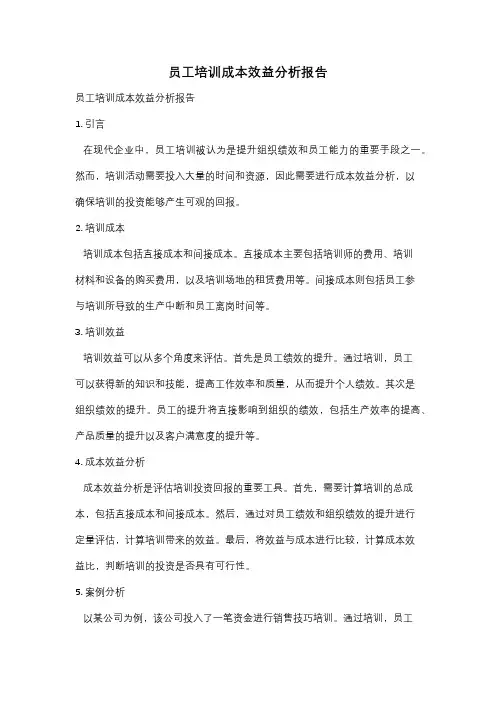 员工培训成本效益分析报告

员工培训成本效益分析报告

1. 引言

在现代企业中，员工培训被认为是提升组织绩效和员工能力的重要手段之一。然而，培训活动需要投入大量的时间和资源，因此需要进行成本效益分析，以确保培训的投资能够产生可观的回报。

2. 培训成本

培训成本包括直接成本和间接成本。直接成本主要包括培训师的费用、培训材料和设备的购买费用，以及培训场地的租赁费用等。间接成本则包括员工参与培训所导致的生产中断和员工离岗时间等。

3. 培训效益

培训效益可以从多个角度来评估。首先是员工绩效的提升。通过培训，员工可以获得新的知识和技能，提高工作效率和质量，从而提升个人绩效。其次是组织绩效的提升。员工的提升将直接影响到组织的绩效，包括生产效率的提高、产品质量的提升以及客户满意度的提升等。

4. 成本效益分析

成本效益分析是评估培训投资回报的重要工具。首先，需要计算培训的总成本，包括直接成本和间接成本。然后，通过对员工绩效和组织绩效的提升进行定量评估，计算培训带来的效益。最后，将效益与成本进行比较，计算成本效益比，判断培训的投资是否具有可行性。

5. 案例分析

以某公司为例，该公司投入了一笔资金进行销售技巧培训。通过培训，员工